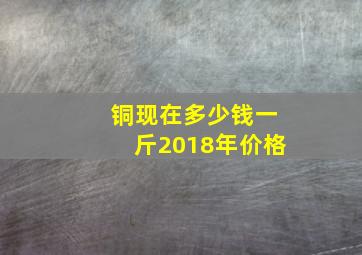 铜现在多少钱一斤2018年价格